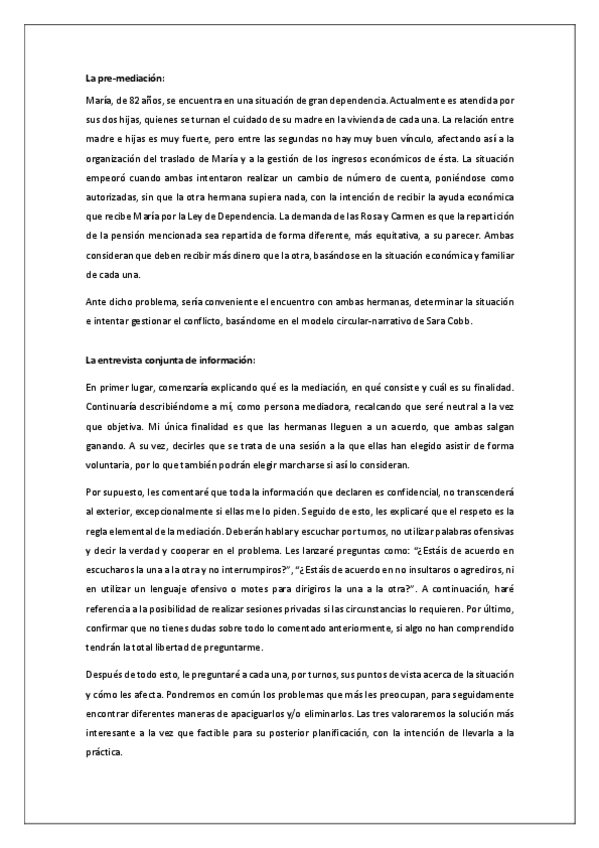 La pre-mediación:

María, de 82 años, se encuentra en una situación de gran dependencia. Actualmente es atendida por sus dos hijas, quienes se turnan el cuidado de su madre en la vivienda de cada una. La relación entre madre e hijas es muy fuerte, pero entre las segundas no hay muy buen vínculo, afectando así a la organización del traslado de María y a la gestión de los ingresos económicos de ésta. La situación empeoró cuando ambas intentaron realizar un cambio de número de cuenta, poniéndose como autorizadas, sin que la otra hermana supiera nada, con la intención de recibir la ayuda económica que recibe María por la Ley de Dependencia. La demanda de las Rosa y Carmen es que la repartición de la pensión mencionada sea repartida de forma diferente, más equitativa, a su parecer. Ambas consideran que deben recibir más dinero que la otra, basándose en la situación económica y familiar de cada una.

Ante dicho problema, sería conveniente el encuentro con ambas hermanas, determinar la situación e intentar gestionar el conflicto, basándome en el modelo circular-narrativo de Sara Cobb.

La entrevista conjunta de información:

En primer lugar, comenzaría explicando qué es la mediación, en qué consiste y cuál es su finalidad. Continuaría describiéndome a mí, como persona mediadora, recalcando que seré neutral a la vez que objetiva. Mi única finalidad es que las hermanas lleguen a un acuerdo, que ambas salgan ganando. A su vez, decirles que se trata de una sesión a la que ellas han elegido asistir de forma voluntaria, por lo que también podrán elegir marcharse si así lo consideran.

Por supuesto, les comentaré que toda la información que declaren es confidencial, no transcenderá al exterior, excepcionalmente si ellas me lo piden. Seguido de esto, les explicaré que el respeto es la regla elemental de la mediación. Deberán hablar y escuchar por turnos, no utilizar palabras ofensivas y decir la verdad y cooperar en el problema. Les lanzaré preguntas como: "¿Estáis de acuerdo en escucharos la una a la otra y no interrumpiros?", "¿Estáis de acuerdo en no insultaros o agrediros, ni en utilizar un lenguaje ofensivo o motes para dirigiros la una a la otra?". A continuación, haré referencia a la posibilidad de realizar sesiones privadas si las circunstancias lo requieren. Por último, confirmar que no tienes dudas sobre todo lo comentado anteriormente, si algo no han comprendido tendrán la total libertad de preguntarme.

Después de todo esto, le preguntaré a cada una, por turnos, sus puntos de vista acerca de la situación y cómo les afecta. Pondremos en común los problemas que más les preocupan, para seguidamente encontrar diferentes maneras de apaciguarlos y/o eliminarlos. Las tres valoraremos la solución más interesante a la vez que factible para su posterior planificación, con la intención de llevarla a la práctica.